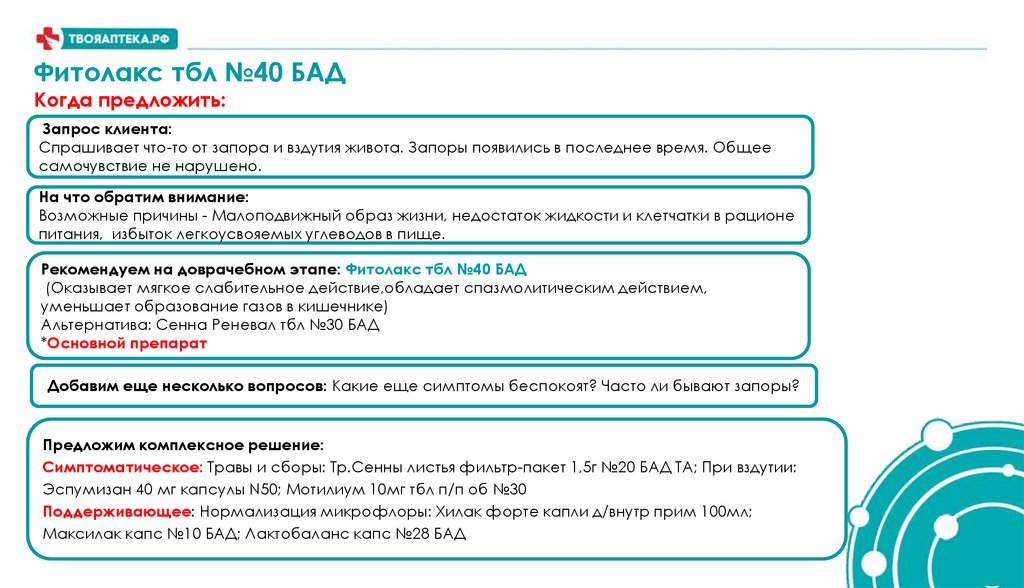 ТВОЯАПТЕКА.РФ

Фитолакс тбл №40 БАД

Когда предложить:

Запрос клиента:
Спрашивает что-то от запора и вздутия живота. Запоры появились в последнее время. Общее самочувствие не нарушено.

На что обратим внимание:
Возможные причины - Малоподвижный образ жизни, недостаток жидкости и клетчатки в рационе питания, избыток легкоусвояемых углеводов в пище.

Рекомендуем на доврачебном этапе: Фитолакс тбл №40 БАД
(Оказывает мягкое слабительное действие,обладает спазмолитическим действием, уменьшает образование газов в кишечнике)
Альтернатива: Сенна Реневал тбл №30 БАД
*Основной препарат

Добавим еще несколько вопросов: Какие еще симптомы беспокоят? Часто ли бывают запоры?

Предложим комплексное решение:
Симптоматическое: Травы и сборы: Тр.Сенны листья фильтр-пакет 1,5г №20 БАД ТА; При вздутии: Эспумизан 40 мг капсулы N50; Мотилиум 10мг тбл п/п об №30
Поддерживающее: Нормализация микрофлоры: Хилак форте капли д/внутр прим 100мл; Максилак капс №10 БАД; Лактобаланс капс №28 БАД